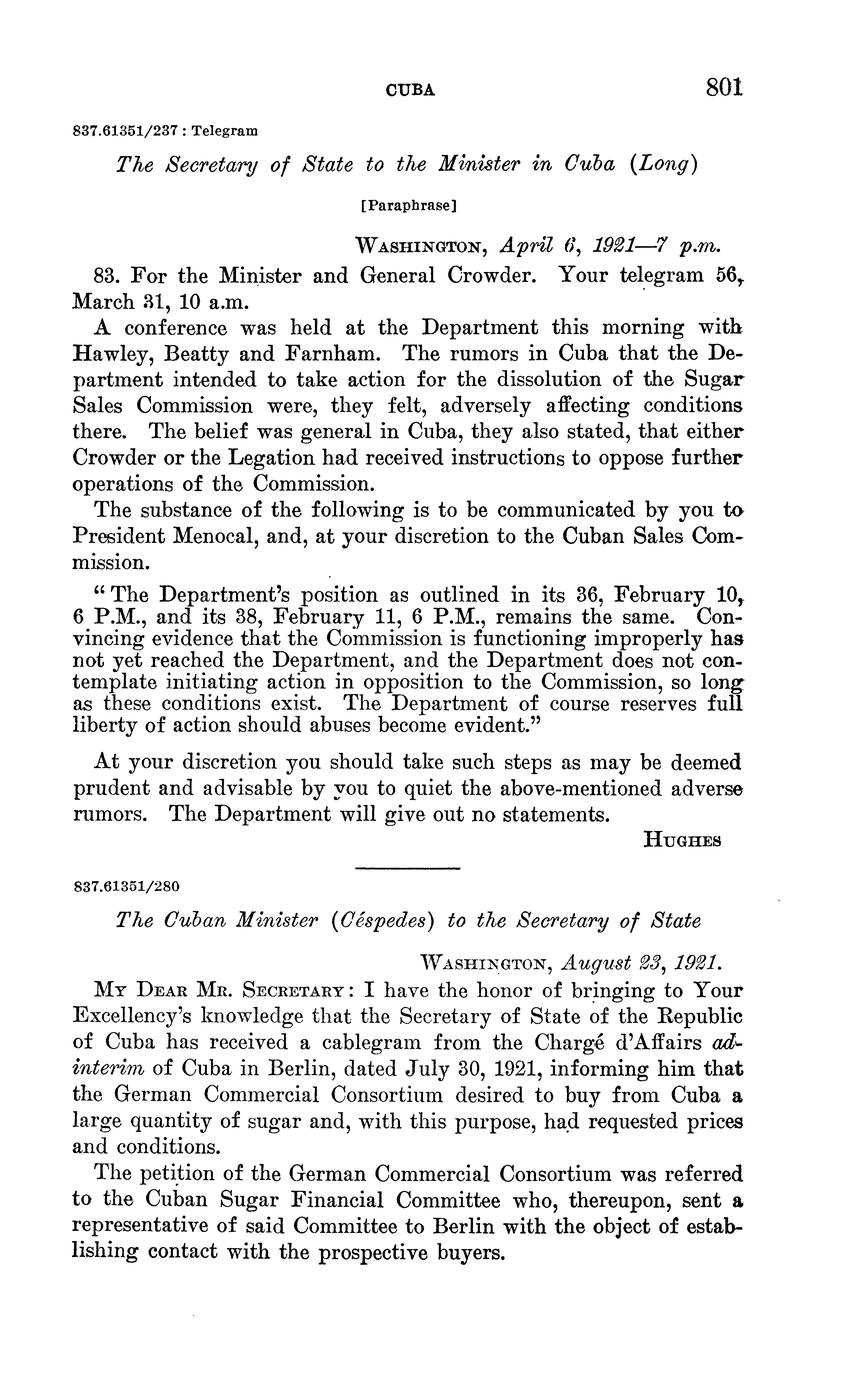 CUBA 801

837.61351/237 : Telegram

The Secretary of State to the Minister in Cuba (Long)

[Paraphrase]

WASHINGTON, April 6, 1921—7 p.m.

83. For the Minister and General Crowder. Your telegram 56, March 31, 10 a.m.

A conference was held at the Department this morning with Hawley, Beatty and Farnham. The rumors in Cuba that the Department intended to take action for the dissolution of the Sugar Sales Commission were, they felt, adversely affecting conditions there. The belief was general in Cuba, they also stated, that either Crowder or the Legation had received instructions to oppose further operations of the Commission.

The substance of the following is to be communicated by you to President Menocal, and, at your discretion to the Cuban Sales Commission.

"The Department's position as outlined in its 36, February 10, 6 P.M., and its 38, February 11, 6 P.M., remains the same. Convincing evidence that the Commission is functioning improperly has not yet reached the Department, and the Department does not contemplate initiating action in opposition to the Commission, so long as these conditions exist. The Department of course reserves full liberty of action should abuses become evident."

At your discretion you should take such steps as may be deemed prudent and advisable by you to quiet the above-mentioned adverse rumors. The Department will give out no statements.

HUGHES

837.61351/280

The Cuban Minister (Céspedes) to the Secretary of State

WASHINGTON, August 23, 1921.

MY DEAR MR. SECRETARY: I have the honor of bringing to Your Excellency's knowledge that the Secretary of State of the Republic of Cuba has received a cablegram from the Chargé d'Affairs ad-interim of Cuba in Berlin, dated July 30, 1921, informing him that the German Commercial Consortium desired to buy from Cuba a large quantity of sugar and, with this purpose, had requested prices and conditions.

The petition of the German Commercial Consortium was referred to the Cuban Sugar Financial Committee who, thereupon, sent a representative of said Committee to Berlin with the object of establishing contact with the prospective buyers.